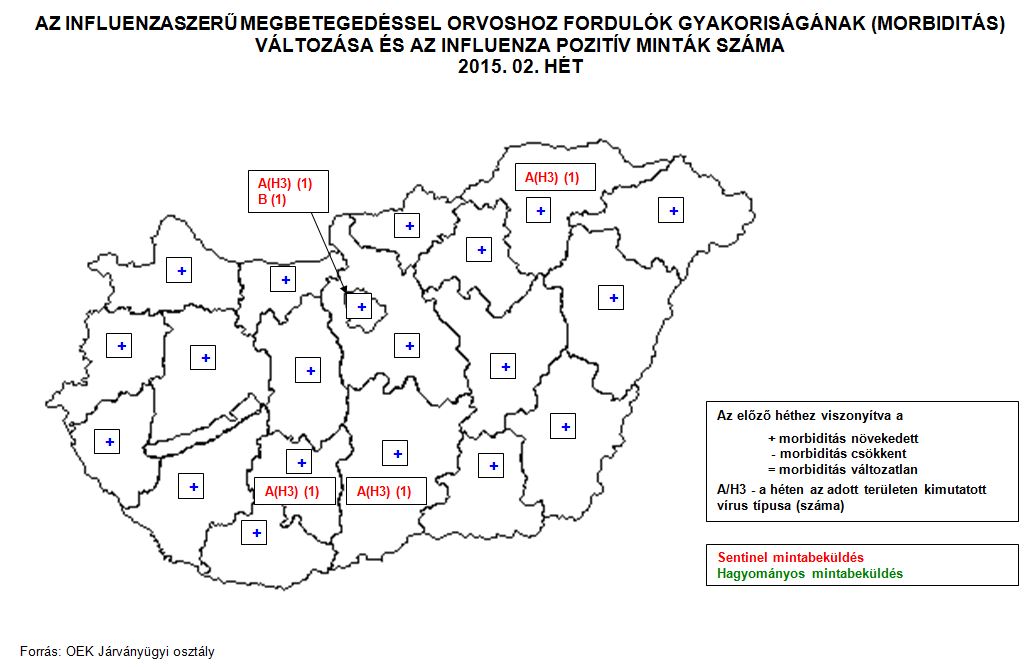 AZ INFLUENZASZERŰ MEGBETEGEDÉSSEL ORVOSHOZ FORDULÓK GYAKORISÁGÁNAK (MORBIDITÁS) VÁLTOZÁSA ÉS AZ INFLUENZA POZITÍV MINTÁK SZÁMA
2015. 02. HÉT

A(H3) (1)
B (1)

A(H3) (1)

+

+

+

+

+

+

+

+

+

+

+

+

+

+

+

+

+

+

+

+

A(H3) (1)

A(H3) (1)

Az előző héthez viszonyítva a
+ morbiditás növekedett
- morbiditás csökkent
= morbiditás változatlan
A/H3 - a héten az adott területen kimutatott vírus típusa (száma)

Sentinel mintabeküldés
Hagyományos mintabeküldés

Forrás: OEK Járványügyi osztály